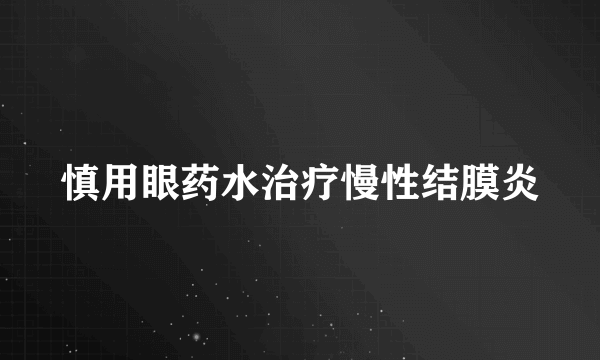 慎用眼药水治疗慢性结膜炎